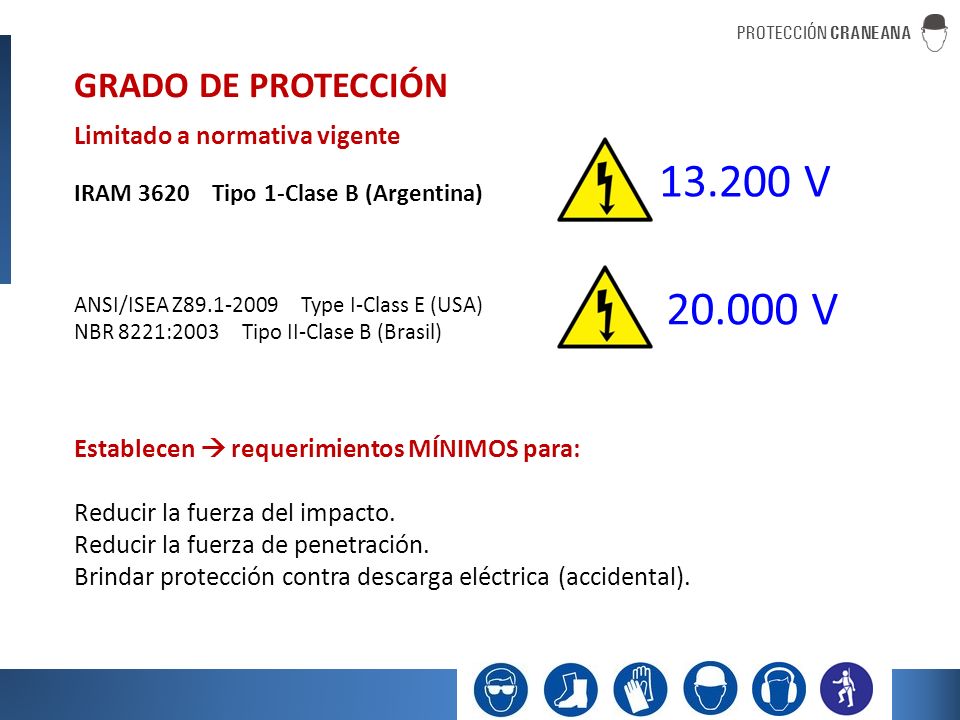 PROTECCIÓN CRANEANA

GRADO DE PROTECCIÓN

Limitado a normativa vigente

IRAM 3620 Tipo 1-Clase B (Argentina)

13.200 V

ANSI/ISEA Z89.1-2009 Type I-Class E (USA)
NBR 8221:2003 Tipo II-Clase B (Brasil)

20.000 V

Establecen → requerimientos MÍNIMOS para:

Reducir la fuerza del impacto.
Reducir la fuerza de penetración.
Brindar protección contra descarga eléctrica (accidental).